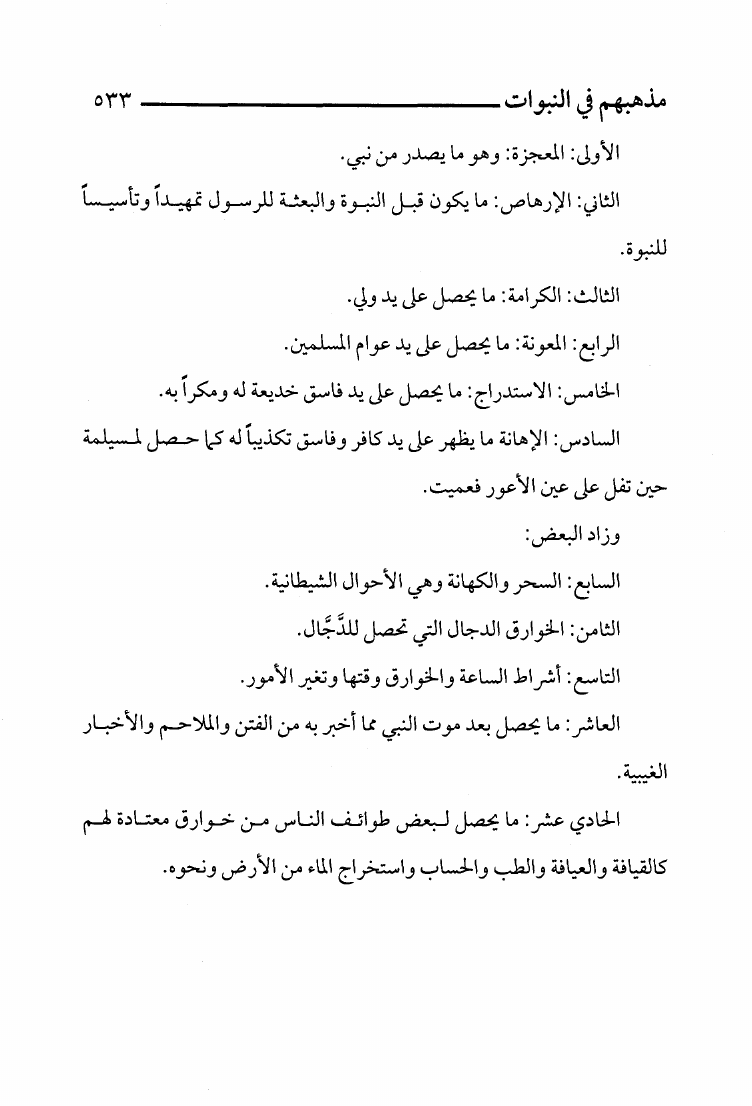 مذهبهم في النبوات ٥٣٣

الأولى: المعجزة: وهو ما يصدر من نبي.

الثاني: الإرهاص: ما يكون قبل النبوة والبعثة للرسول تمهيداً وتأسيساً للنبوة.

الثالث: الكرامة: ما يحصل على يد ولي.

الرابع: المعونة: ما يحصل على يد عوام المسلمين.

الخامس: الاستدراج: ما يحصل على يد فاسق خديعة له ومكراً به.

السادس: الإهانة ما يظهر على يد كافر وفاسق تكذيباً له كما حصل لمسيلمة حين تفل على عين الأعور فعميت.

وزاد البعض:

السابع: السحر والكهانة وهي الأحوال الشيطانية.

الثامن: الخوارق الدجال التي تحصل للدَّجَّال.

التاسع: أشراط الساعة والخوارق وقتها وتغير الأمور.

العاشر: ما يحصل بعد موت النبي مما أخبر به من الفتن والملاحم والأخبار الغيبية.

الحادي عشر: ما يحصل لبعض طوائف الناس من خوارق معتادة لهم كالقيافة والعيافة والطب والحساب واستخراج الماء من الأرض ونحوه.